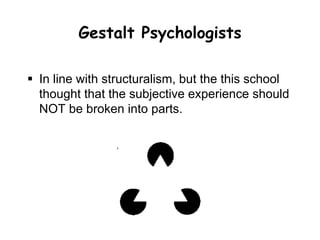 Gestalt Psychologists

▪ In line with structuralism, but the this school thought that the subjective experience should NOT be broken into parts.